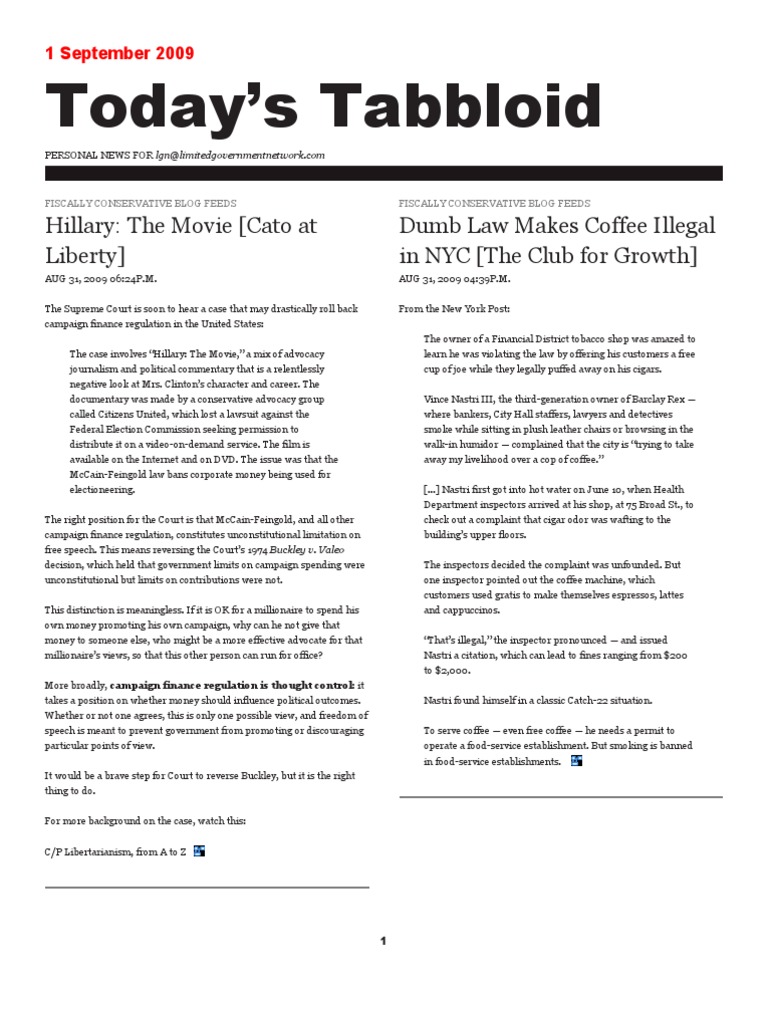 1 September 2009

Today's Tabbloid

PERSONAL NEWS FOR lgn@limitedgovernmentnetwork.com

FISCALLY CONSERVATIVE BLOG FEEDS

Hillary: The Movie [Cato at Liberty]

AUG 31, 2009 06:24P.M.

The Supreme Court is soon to hear a case that may drastically roll back campaign finance regulation in the United States:

The case involves "Hillary: The Movie," a mix of advocacy journalism and political commentary that is a relentlessly negative look at Mrs. Clinton's character and career. The documentary was made by a conservative advocacy group called Citizens United, which lost a lawsuit against the Federal Election Commission seeking permission to distribute it on a video-on-demand service. The film is available on the Internet and on DVD. The issue was that the McCain-Feingold law bans corporate money being used for electioneering.

The right position for the Court is that McCain-Feingold, and all other campaign finance regulation, constitutes unconstitutional limitation on free speech. This means reversing the Court's 1974 Buckley v. Valeo decision, which held that government limits on campaign spending were unconstitutional but limits on contributions were not.

This distinction is meaningless. If it is OK for a millionaire to spend his own money promoting his own campaign, why can he not give that money to someone else, who might be a more effective advocate for that millionaire's views, so that this other person can run for office?

More broadly, campaign finance regulation is thought control: it takes a position on whether money should influence political outcomes. Whether or not one agrees, this is only one possible view, and freedom of speech is meant to prevent government from promoting or discouraging particular points of view.

It would be a brave step for Court to reverse Buckley, but it is the right thing to do.

For more background on the case, watch this:

C/P Libertarianism, from A to Z

FISCALLY CONSERVATIVE BLOG FEEDS

Dumb Law Makes Coffee Illegal in NYC [The Club for Growth]

AUG 31, 2009 04:39P.M.

From the New York Post:

The owner of a Financial District tobacco shop was amazed to learn he was violating the law by offering his customers a free cup of joe while they legally puffed away on his cigars.

Vince Nastri III, the third-generation owner of Barclay Rex — where bankers, City Hall staffers, lawyers and detectives smoke while sitting in plush leather chairs or browsing in the walk-in humidor — complained that the city is "trying to take away my livelihood over a cop of coffee."

[...] Nastri first got into hot water on June 10, when Health Department inspectors arrived at his shop, at 75 Broad St., to check out a complaint that cigar odor was wafting to the building's upper floors.

The inspectors decided the complaint was unfounded. But one inspector pointed out the coffee machine, which customers used gratis to make themselves espressos, lattes and cappuccinos.

"That's illegal," the inspector pronounced — and issued Nastri a citation, which can lead to fines ranging from $200 to $2,000.

Nastri found himself in a classic Catch-22 situation.

To serve coffee — even free coffee — he needs a permit to operate a food-service establishment. But smoking is banned in food-service establishments.

1